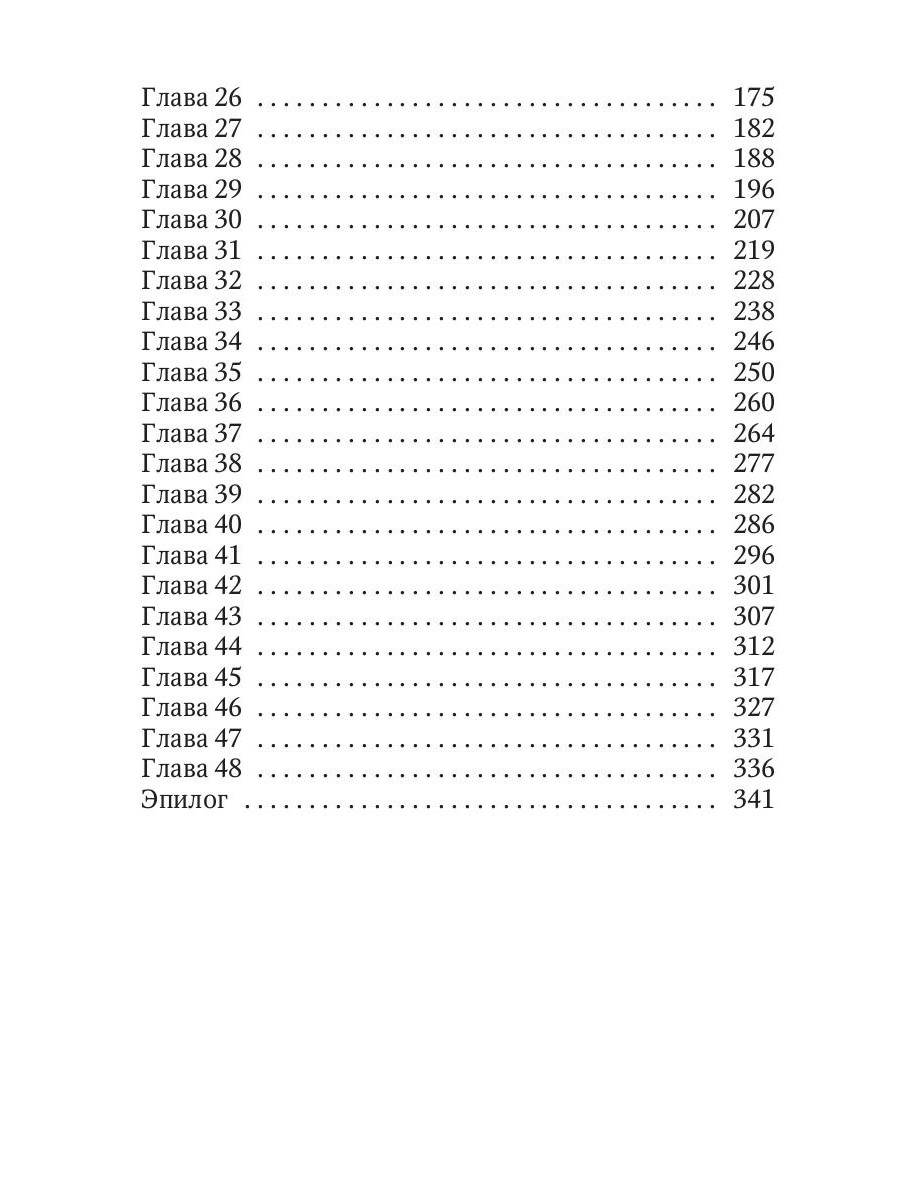 Глава 26 175
Глава 27 182
Глава 28 188
Глава 29 196
Глава 30 207
Глава 31 219
Глава 32 228
Глава 33 238
Глава 34 246
Глава 35 250
Глава 36 260
Глава 37 264
Глава 38 277
Глава 39 282
Глава 40 286
Глава 41 296
Глава 42 301
Глава 43 307
Глава 44 312
Глава 45 317
Глава 46 327
Глава 47 331
Глава 48 336
Эпилог 341